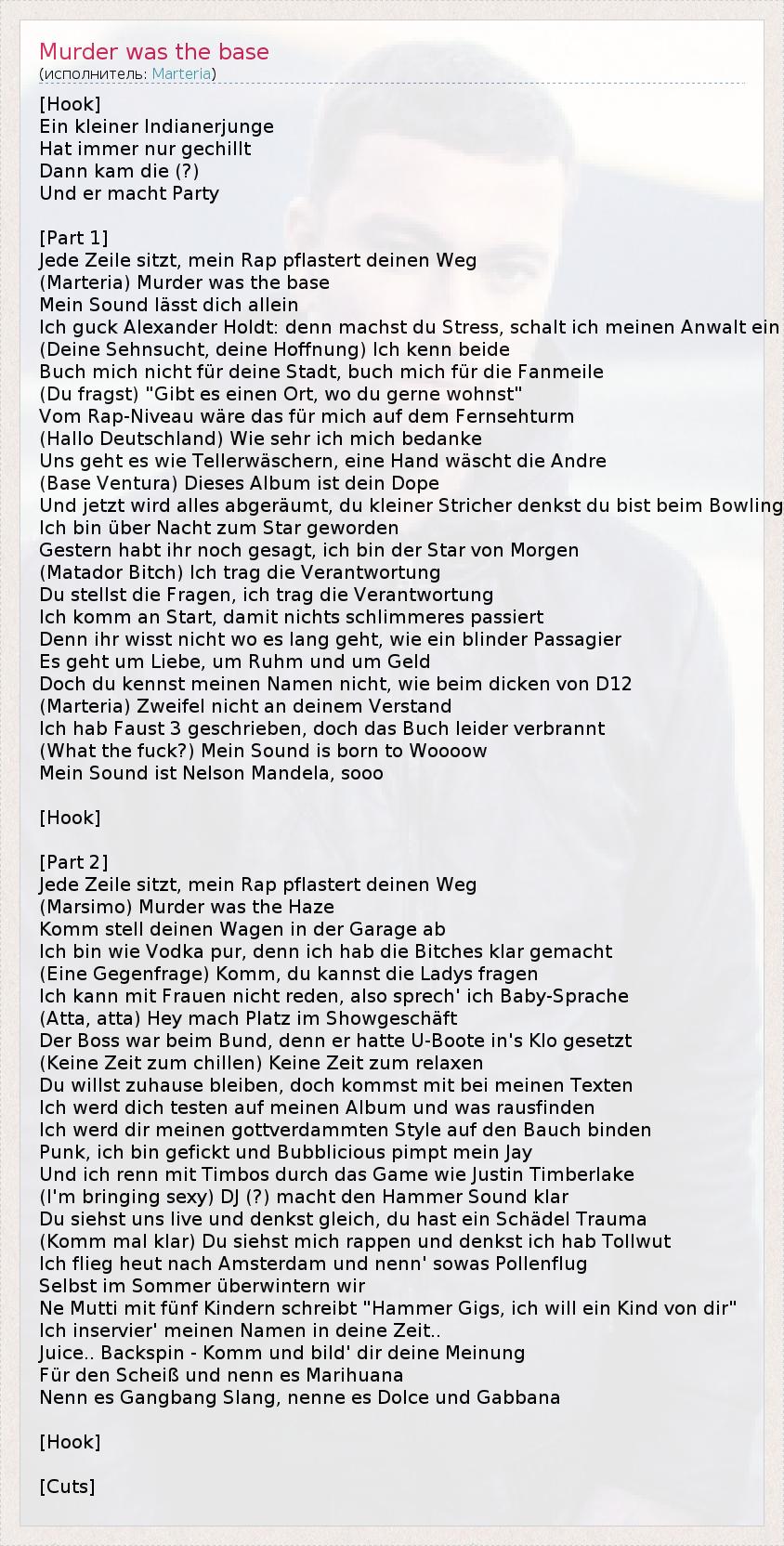 Murder was the base
(исполнитель: Marteria)

[Hook]
Ein kleiner Indianerjunge
Hat immer nur gechillt
Dann kam die (?)
Und er macht Party

[Part 1]
Jede Zeile sitzt, mein Rap pflastert deinen Weg
(Marteria) Murder was the base
Mein Sound lässt dich allein
Ich guck Alexander Holdt: denn machst du Stress, schalt ich meinen Anwalt ein
(Deine Sehnsucht, deine Hoffnung) Ich kenn beide
Buch mich nicht für deine Stadt, buch mich für die Fanmeile
(Du fragst) "Gibt es einen Ort, wo du gerne wohnst"
Vom Rap-Niveau wäre das für mich auf dem Fernsehturm
(Hallo Deutschland) Wie sehr ich mich bedanke
Uns geht es wie Tellerwäschern, eine Hand wäscht die Andre
(Base Ventura) Dieses Album ist dein Dope
Und jetzt wird alles abgeräumt, du kleiner Stricher denkst du bist beim Bowling
Ich bin über Nacht zum Star geworden
Gestern habt ihr noch gesagt, ich bin der Star von Morgen
(Matador Bitch) Ich trag die Verantwortung
Du stellst die Fragen, ich trag die Verantwortung
Ich komm an Start, damit nichts schlimmeres passiert
Denn ihr wisst nicht wo es lang geht, wie ein blinder Passagier
Es geht um Liebe, um Ruhm und um Geld
Doch du kennst meinen Namen nicht, wie beim dicken von D12
(Marteria) Zweifel nicht an deinem Verstand
Ich hab Faust 3 geschrieben, doch das Buch leider verbrannt
(What the fuck?) Mein Sound is born to Woooow
Mein Sound ist Nelson Mandela, sooo

[Hook]

[Part 2]
Jede Zeile sitzt, mein Rap pflastert deinen Weg
(Marsimo) Murder was the Haze
Komm stell deinen Wagen in der Garage ab
Ich bin wie Vodka pur, denn ich hab die Bitches klar gemacht
(Eine Gegenfrage) Komm, du kannst die Ladys fragen
Ich kann mit Frauen nicht reden, also sprech' ich Baby-Sprache
(Atta, atta) Hey mach Platz im Showgeschäft
Der Boss war beim Bund, denn er hatte U-Boote in's Klo gesetzt
(Keine Zeit zum chillen) Keine Zeit zum relaxen
Du willst zuhause bleiben, doch kommst mit bei meinen Texten
Ich werd dich testen auf meinen Album und was rausfinden
Ich werd dir meinen gottverdammten Style auf den Bauch binden
Punk, ich bin gefickt und Bubblicious pimpt mein Jay
Und ich renn mit Timbos durch das Game wie Justin Timberlake
(I'm bringing sexy) DJ (?) macht den Hammer Sound klar
Du siehst uns live und denkst gleich, du hast ein Schädel Trauma
(Komm mal klar) Du siehst mich rappen und denkst ich hab Tollwut
Ich flieg heut nach Amsterdam und nenn' sowas Pollenflug
Selbst im Sommer überwintern wir
Ne Mutti mit fünf Kindern schreibt "Hammer Gigs, ich will ein Kind von dir"
Ich inservier' meinen Namen in deine Zeit..
Juice.. Backspin - Komm und bild' dir deine Meinung
Für den Scheiß und nenn es Marihuana
Nenn es Gangbang Slang, nenne es Dolce und Gabbana

[Hook]

[Cuts]